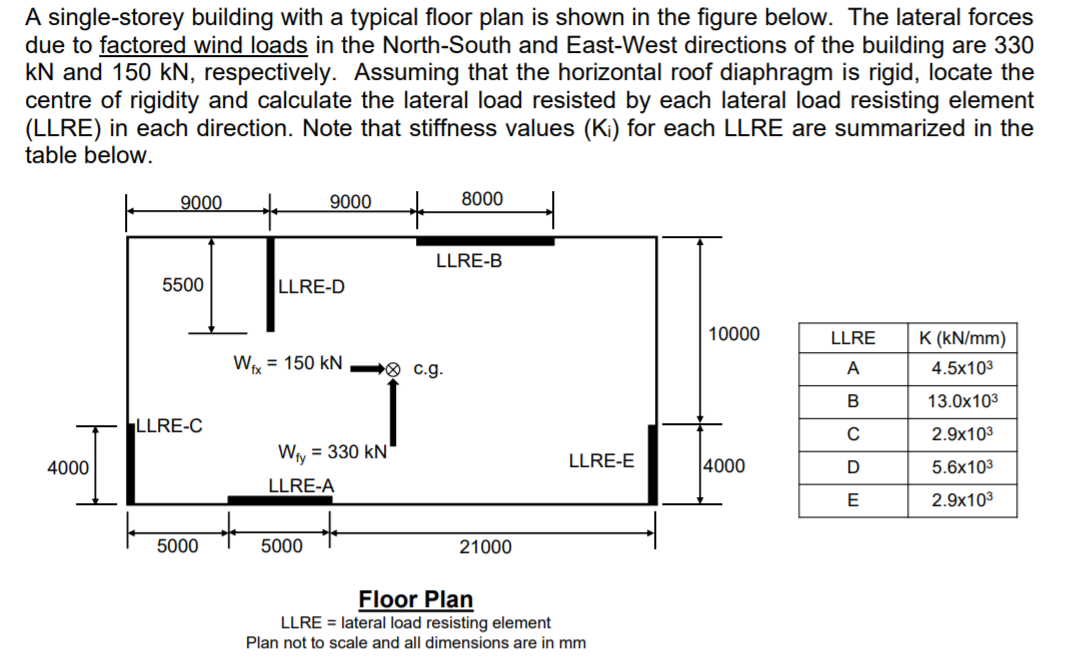 A single-storey building with a typical floor plan is shown in the figure below. The lateral forces due to factored wind loads in the North-South and East-West directions of the building are 330 kN and 150 kN, respectively. Assuming that the horizontal roof diaphragm is rigid, locate the centre of rigidity and calculate the lateral load resisted by each lateral load resisting element (LLRE) in each direction. Note that stiffness values ($K_i$) for each LLRE are summarized in the table below.

9000
9000
8000
LLRE-B
5500
LLRE-D
10000
$W_{fx}$ = 150 kN
c.g.
LLRE-C
$W_{fy}$ = 330 kN
LLRE-E
4000
4000
LLRE-A
5000
5000
21000

| LLRE | K (kN/mm) |
|---|---|
| A | $4.5x10^3$ |
| B | $13.0x10^3$ |
| C | $2.9x10^3$ |
| D | $5.6x10^3$ |
| E | $2.9x10^3$ |

Floor Plan
LLRE = lateral load resisting element
Plan not to scale and all dimensions are in mm